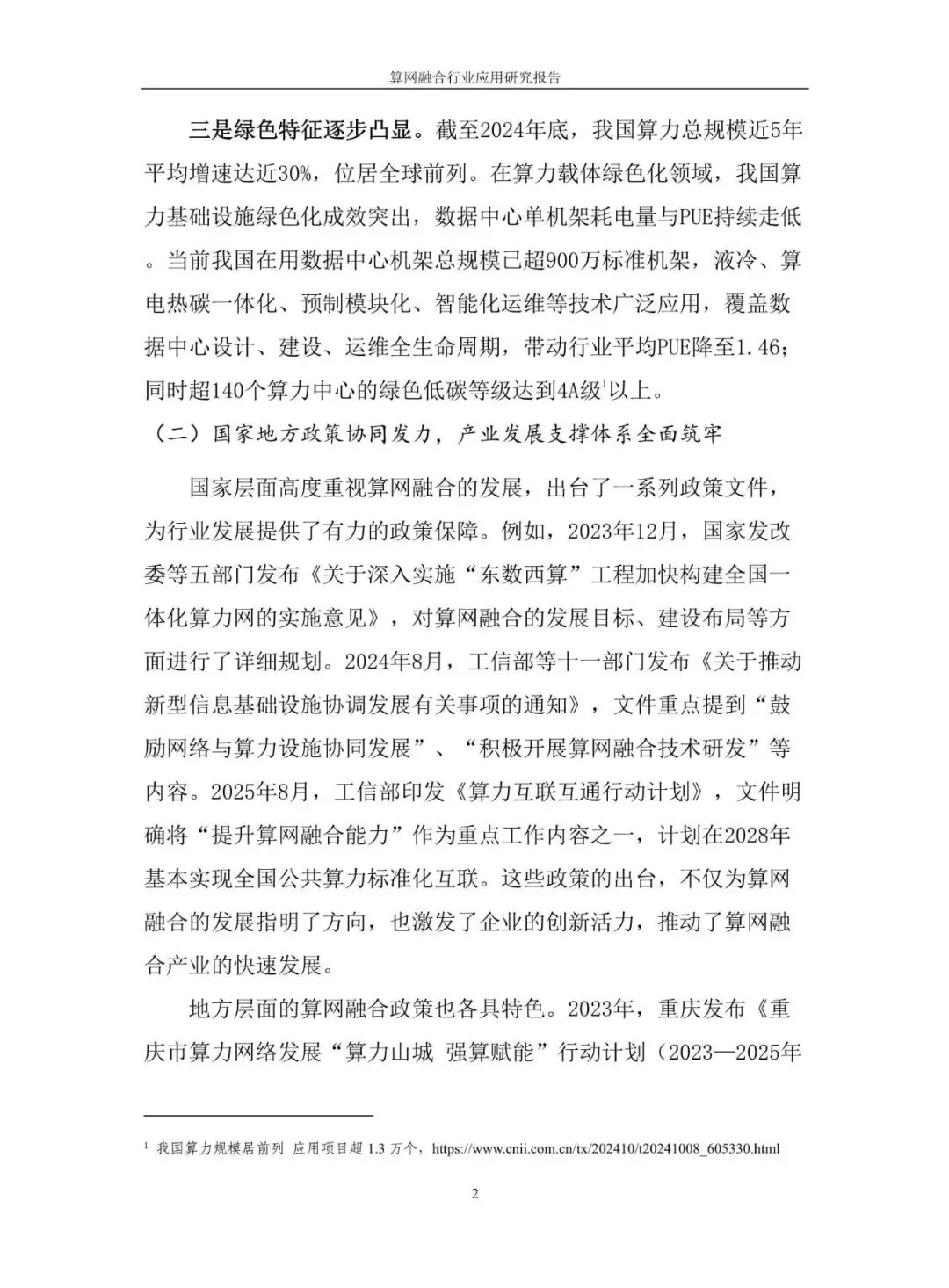 算网融合行业应用研究报告

三是绿色特征逐步凸显。截至2024年底，我国算力总规模近5年平均增速达近30%，位居全球前列。在算力载体绿色化领域，我国算力基础设施绿色化成效突出，数据中心单机架耗电量与PUE持续走低。当前我国在用数据中心机架总规模已超900万标准机架，液冷、算电热碳一体化、预制模块化、智能化运维等技术广泛应用，覆盖数据中心设计、建设、运维全生命周期，带动行业平均PUE降至1.46；同时超140个算力中心的绿色低碳等级达到4A级$^1$以上。

（二）国家地方政策协同发力，产业发展支撑体系全面筑牢

国家层面高度重视算网融合的发展，出台了一系列政策文件，为行业发展提供了有力的政策保障。例如，2023年12月，国家发改委等五部门发布《关于深入实施“东数西算”工程加快构建全国一体化算力网的实施意见》，对算网融合的发展目标、建设布局等方面进行了详细规划。2024年8月，工信部等十一部门发布《关于推动新型信息基础设施协调发展有关事项的通知》，文件重点提到“鼓励网络与算力设施协同发展”、“积极开展算网融合技术研发”等内容。2025年8月，工信部印发《算力互联互通行动计划》，文件明确将“提升算网融合能力”作为重点工作内容之一，计划在2028年基本实现全国公共算力标准化互联。这些政策的出台，不仅为算网融合的发展指明了方向，也激发了企业的创新活力，推动了算网融合产业的快速发展。

地方层面的算网融合政策也各具特色。2023年，重庆发布《重庆市算力网络发展“算力山城 强算赋能”行动计划（2023—2025年

$^1$ 我国算力规模居前列 应用项目超 1.3 万个，https://www.cnii.com.cn/tx/202410/t20241008_605330.html

2